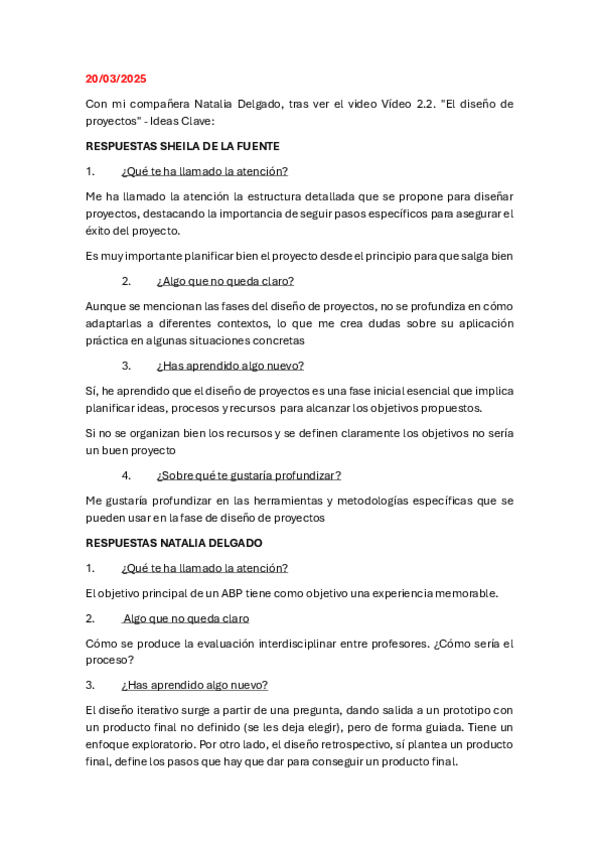 20/03/2025

Con mi compañera Natalia Delgado, tras ver el video Vídeo 2.2. "El diseño de proyectos" - Ideas Clave:

RESPUESTAS SHEILA DE LA FUENTE

1. ¿Qué te ha llamado la atención?

Me ha llamado la atención la estructura detallada que se propone para diseñar proyectos, destacando la importancia de seguir pasos específicos para asegurar el éxito del proyecto.

Es muy importante planificar bien el proyecto desde el principio para que salga bien

2. ¿Algo que no queda claro?

Aunque se mencionan las fases del diseño de proyectos, no se profundiza en cómo adaptarlas a diferentes contextos, lo que me crea dudas sobre su aplicación práctica en algunas situaciones concretas

3. ¿Has aprendido algo nuevo?

Sí, he aprendido que el diseño de proyectos es una fase inicial esencial que implica planificar ideas, procesos y recursos para alcanzar los objetivos propuestos.

Si no se organizan bien los recursos y se definen claramente los objetivos no sería un buen proyecto

4. ¿Sobre qué te gustaría profundizar?

Me gustaría profundizar en las herramientas y metodologías específicas que se pueden usar en la fase de diseño de proyectos

RESPUESTAS NATALIA DELGADO

1. ¿Qué te ha llamado la atención?

El objetivo principal de un ABP tiene como objetivo una experiencia memorable.

2. Algo que no queda claro

Cómo se produce la evaluación interdisciplinar entre profesores. ¿Cómo sería el proceso?

3. ¿Has aprendido algo nuevo?

El diseño iterativo surge a partir de una pregunta, dando salida a un prototipo con un producto final no definido (se les deja elegir), pero de forma guiada. Tiene un enfoque exploratorio. Por otro lado, el diseño retrospectivo, sí plantea un producto final, define los pasos que hay que dar para conseguir un producto final.